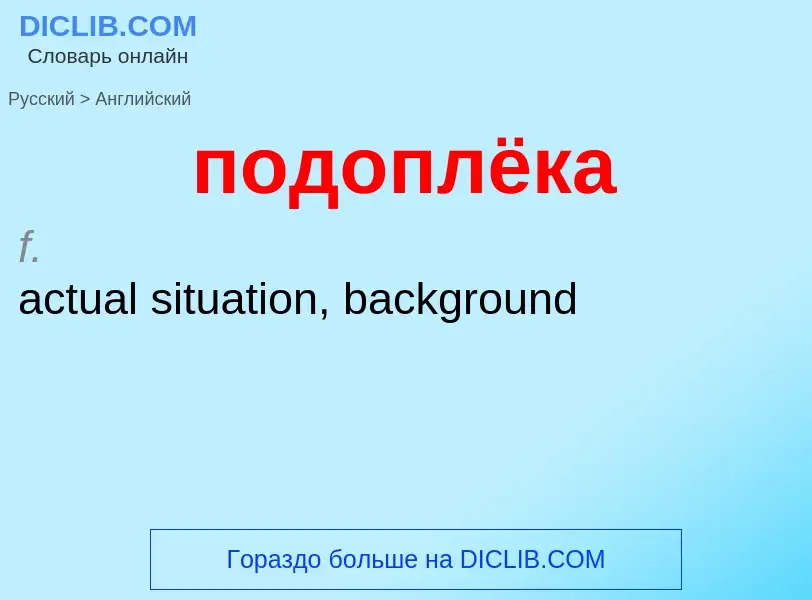 DICLIB.COM
Словарь онлайн

Русский > Английский

подоплёка

f.

actual situation, background

Гораздо больше на DICLIB.COM